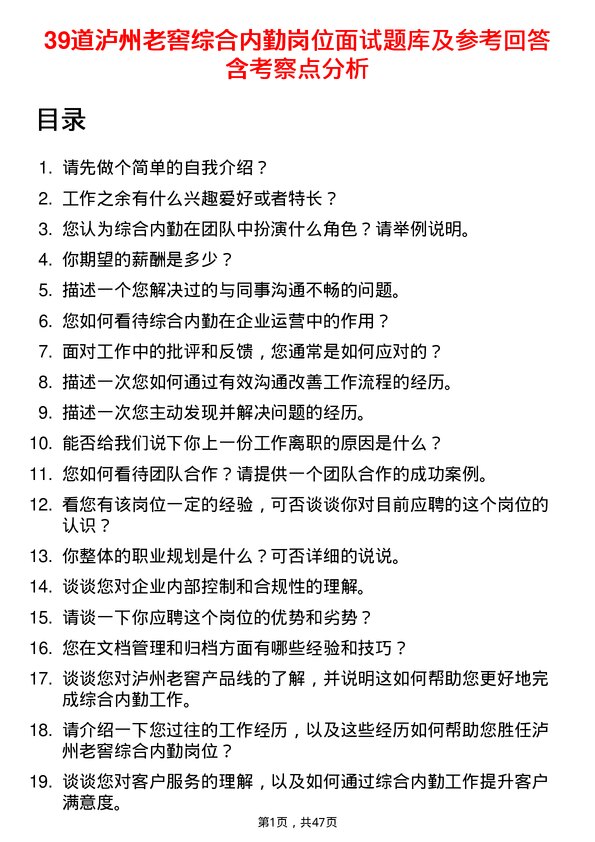 39道泸州老窖综合内勤岗位面试题库及参考回答含考察点分析

目录

1. 请先做个简单的自我介绍？
2. 工作之余有什么兴趣爱好或者特长？
3. 您认为综合内勤在团队中扮演什么角色？请举例说明。
4. 你期望的薪酬是多少？
5. 描述一个您解决过的与同事沟通不畅的问题。
6. 您如何看待综合内勤在企业运营中的作用？
7. 面对工作中的批评和反馈，您通常是如何应对的？
8. 描述一次您如何通过有效沟通改善工作流程的经历。
9. 描述一次您主动发现并解决问题的经历。
10. 能否给我们说下你上一份工作离职的原因是什么？
11. 您如何看待团队合作？请提供一个团队合作的成功案例。
12. 看您有该岗位一定的经验，可否谈谈你对目前应聘的这个岗位的认识？
13. 你整体的职业规划是什么？可否详细的说说。
14. 谈谈您对企业内部控制和合规性的理解。
15. 请谈一下你应聘这个岗位的优势和劣势？
16. 您在文档管理和归档方面有哪些经验和技巧？
17. 谈谈您对泸州老窖产品线的了解，并说明这如何帮助您更好地完成综合内勤工作。
18. 请介绍一下您过往的工作经历，以及这些经历如何帮助您胜任泸州老窖综合内勤岗位？
19. 谈谈您对客户服务的理解，以及如何通过综合内勤工作提升客户满意度。

第1页，共47页